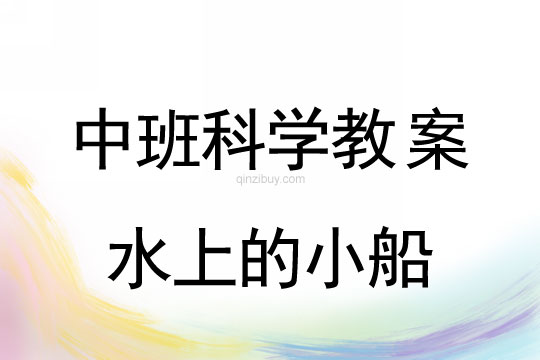 中班科学教案

qinzibuy.com

水上的小船